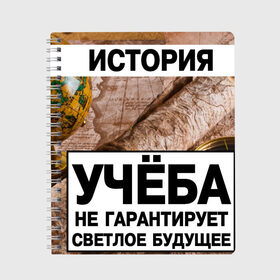 ИСТОРИЯ

УЧЁБА
НЕ ГАРАНТИРУЕТ
СВЕТЛОЕ БУДУЩЕЕ